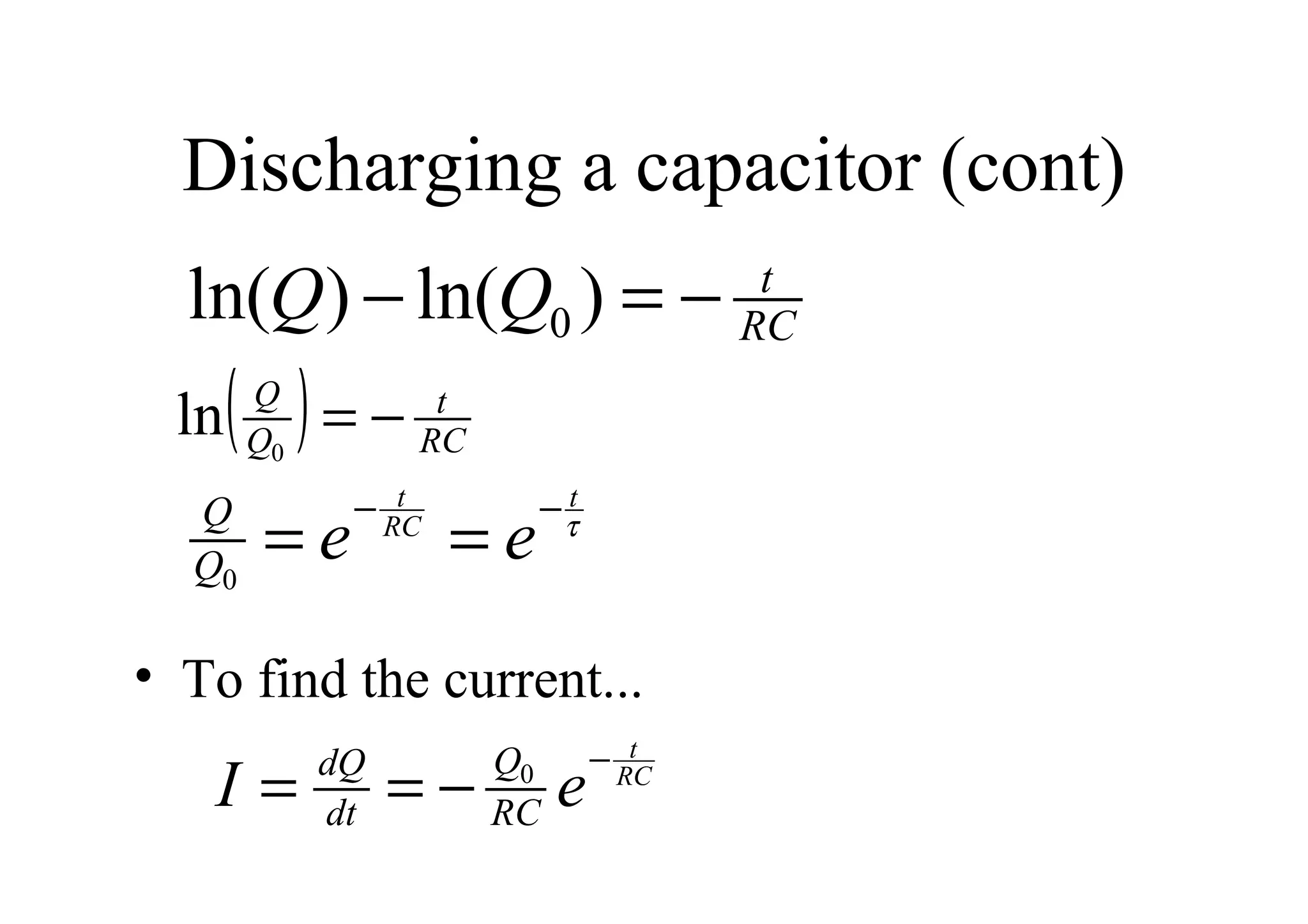 Discharging a capacitor (cont)

$\ln(Q) - \ln(Q_0) = -\frac{t}{RC}$

$\ln\left(\frac{Q}{Q_0}\right) = -\frac{t}{RC}$

$\frac{Q}{Q_0} = e^{-\frac{t}{RC}} = e^{-\frac{t}{\tau}}$

• To find the current...

$I = \frac{dQ}{dt} = -\frac{Q_0}{RC} e^{-\frac{t}{RC}}$